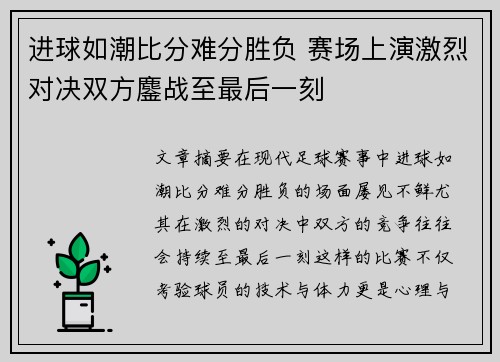 进球如潮比分难分胜负 赛场上演激烈对决双方鏖战至最后一刻

文章摘要在现代足球赛事中进球如潮比分难分胜负的场面屡见不鲜尤其在激烈的对决中双方的竞争往往会持续至最后一刻这样的比赛不仅考验球员的技术与体力更是心理与